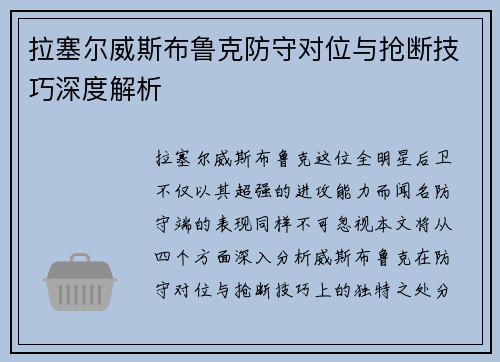 拉塞尔威斯布鲁克防守对位与抢断技巧深度解析

拉塞尔威斯布鲁克这位全明星后卫不仅以其超强的进攻能力而闻名防守端的表现同样不可忽视本文将从四个方面深入分析威斯布鲁克在防守对位与抢断技巧上的独特之处分